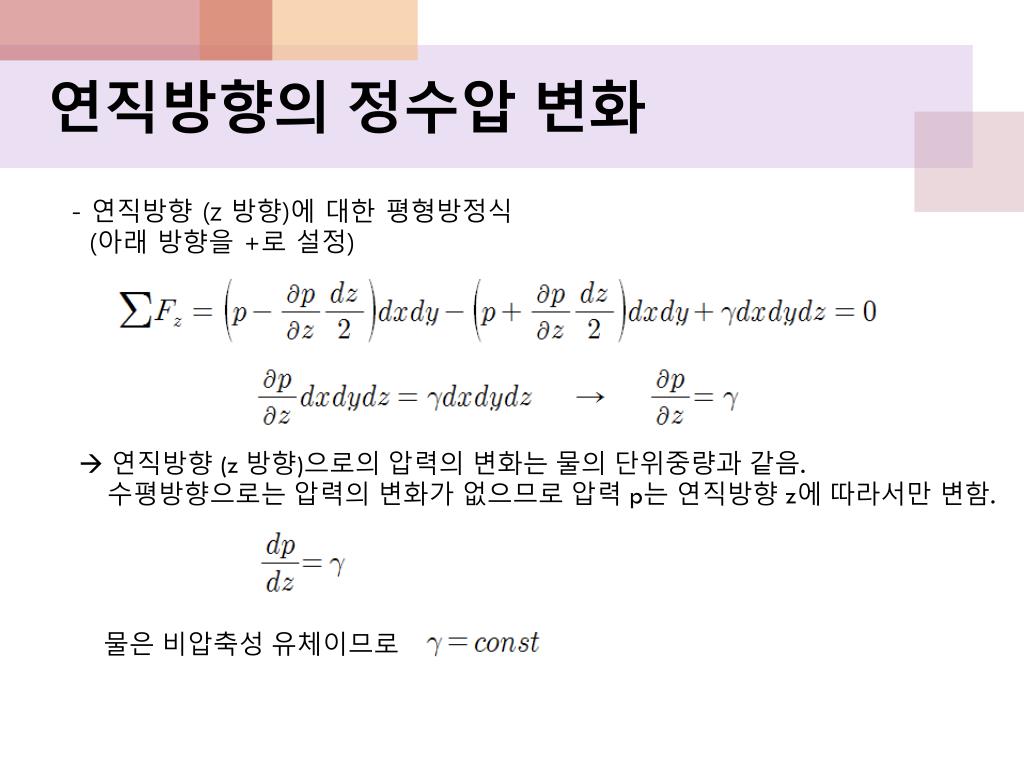 연직방향의 정수압 변화

- 연직방향 (z 방향)에 대한 평형방정식
(아래 방향을 +로 설정)

$\sum F_z = \left(p - \frac{\partial p}{\partial z}\frac{dz}{2}\right)dxdy - \left(p + \frac{\partial p}{\partial z}\frac{dz}{2}\right)dxdy + \gamma dxdydz = 0$

$\frac{\partial p}{\partial z}dxdydz = \gamma dxdydz \quad \rightarrow \quad \frac{\partial p}{\partial z} = \gamma$

→ 연직방향 (z 방향)으로의 압력의 변화는 물의 단위중량과 같음.
수평방향으로는 압력의 변화가 없으므로 압력 p는 연직방향 z에 따라서만 변함.

$\frac{dp}{dz} = \gamma$

물은 비압축성 유체이므로 $\gamma = const$